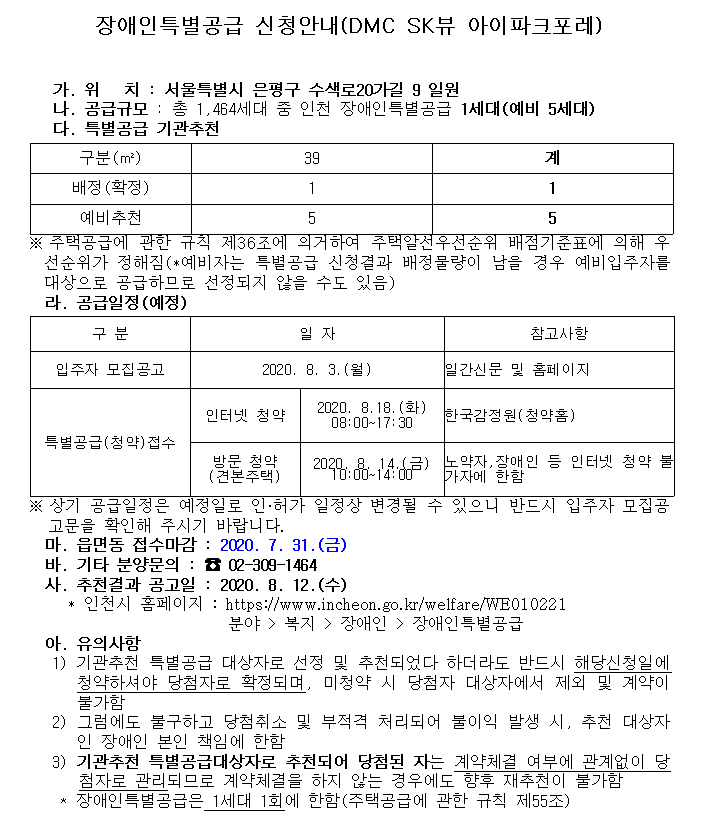 장애인특별공급 신청안내(DMC SK뷰 아이파크포레)

가. 위 치 : 서울특별시 은평구 수색로20가길 9 일원
나. 공급규모 : 총 1,464세대 중 인천 장애인특별공급 1세대(예비 5세대)
다. 특별공급 기관추천

| 구분(㎡) | 39 | 계 |
|---|---|---|
| 배정(확정) | 1 | 1 |
| 예비추천 | 5 | 5 |

※ 주택공급에 관한 규칙 제36조에 의거하여 주택알선우선순위 배점기준표에 의해 우선순위가 정해짐(*예비자는 특별공급 신청결과 배정물량이 남을 경우 예비입주자를 대상으로 공급하므로 선정되지 않을 수도 있음)
라. 공급일정(예정)

| 구 분 | 일 자 | | 참고사항 |
|---|---|---|---|
| 입주자 모집공고 | 2020. 8. 3.(월) | | 일간신문 및 홈페이지 |
| 특별공급(청약)접수 | 인터넷 청약 | 2020. 8.18.(화) 08:00~17:30 | 한국감정원(청약홈) |
| | 방문 청약 (견본주택) | 2020. 8. 14.(금) 10:00~14:00 | 노약자,장애인 등 인터넷 청약 불가자에 한함 |

※ 상기 공급일정은 예정일로 인·허가 일정상 변경될 수 있으니 반드시 입주자 모집공고문을 확인해 주시기 바랍니다.
마. 읍면동 접수마감 : 2020. 7. 31.(금)
바. 기타 분양문의 : ☎ 02-309-1464
사. 추천결과 공고일 : 2020. 8. 12.(수)
* 인천시 홈페이지 : https://www.incheon.go.kr/welfare/WE010221
분야 > 복지 > 장애인 > 장애인특별공급
아. 유의사항
1) 기관추천 특별공급 대상자로 선정 및 추천되었다 하더라도 반드시 해당신청일에 청약하셔야 당첨자로 확정되며, 미청약 시 당첨자 대상자에서 제외 및 계약이 불가함
2) 그럼에도 불구하고 당첨취소 및 부적격 처리되어 불이익 발생 시, 추천 대상자인 장애인 본인 책임에 한함
3) 기관추천 특별공급대상자로 추천되어 당첨된 자는 계약체결 여부에 관계없이 당첨자로 관리되므로 계약체결을 하지 않는 경우에도 향후 재추천이 불가함
* 장애인특별공급은 1세대 1회에 한함(주택공급에 관한 규칙 제55조)